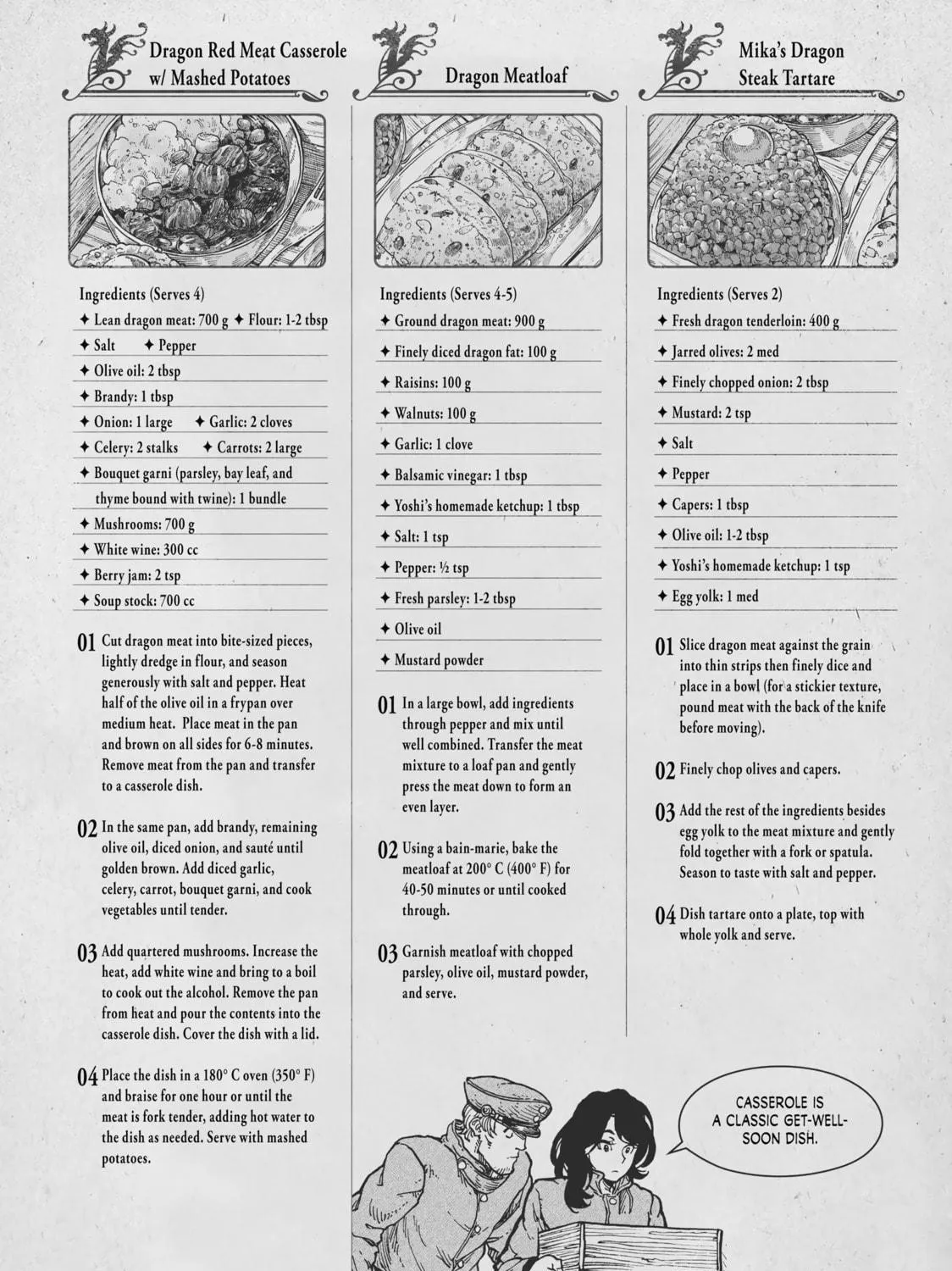 Dragon Red Meat Casserole w/ Mashed Potatoes

Ingredients (Serves 4)
✦ Lean dragon meat: 700 g ✦ Flour: 1-2 tbsp
✦ Salt ✦ Pepper
✦ Olive oil: 2 tbsp
✦ Brandy: 1 tbsp
✦ Onion: 1 large ✦ Garlic: 2 cloves
✦ Celery: 2 stalks ✦ Carrots: 2 large
✦ Bouquet garni (parsley, bay leaf, and thyme bound with twine): 1 bundle
✦ Mushrooms: 700 g
✦ White wine: 300 cc
✦ Berry jam: 2 tsp
✦ Soup stock: 700 cc

01 Cut dragon meat into bite-sized pieces, lightly dredge in flour, and season generously with salt and pepper. Heat half of the olive oil in a frypan over medium heat. Place meat in the pan and brown on all sides for 6-8 minutes. Remove meat from the pan and transfer to a casserole dish.

02 In the same pan, add brandy, remaining olive oil, diced onion, and sauté until golden brown. Add diced garlic, celery, carrot, bouquet garni, and cook vegetables until tender.

03 Add quartered mushrooms. Increase the heat, add white wine and bring to a boil to cook out the alcohol. Remove the pan from heat and pour the contents into the casserole dish. Cover the dish with a lid.

04 Place the dish in a 180° C oven (350° F) and braise for one hour or until the meat is fork tender, adding hot water to the dish as needed. Serve with mashed potatoes.

Dragon Meatloaf

Ingredients (Serves 4-5)
✦ Ground dragon meat: 900 g
✦ Finely diced dragon fat: 100 g
✦ Raisins: 100 g
✦ Walnuts: 100 g
✦ Garlic: 1 clove
✦ Balsamic vinegar: 1 tbsp
✦ Yoshi's homemade ketchup: 1 tbsp
✦ Salt: 1 tsp
✦ Pepper: ½ tsp
✦ Fresh parsley: 1-2 tbsp
✦ Olive oil
✦ Mustard powder

01 In a large bowl, add ingredients through pepper and mix until well combined. Transfer the meat mixture to a loaf pan and gently press the meat down to form an even layer.

02 Using a bain-marie, bake the meatloaf at 200° C (400° F) for 40-50 minutes or until cooked through.

03 Garnish meatloaf with chopped parsley, olive oil, mustard powder, and serve.

Mika's Dragon Steak Tartare

Ingredients (Serves 2)
✦ Fresh dragon tenderloin: 400 g
✦ Jarred olives: 2 med
✦ Finely chopped onion: 2 tbsp
✦ Mustard: 2 tsp
✦ Salt
✦ Pepper
✦ Capers: 1 tbsp
✦ Olive oil: 1-2 tbsp
✦ Yoshi's homemade ketchup: 1 tsp
✦ Egg yolk: 1 med

01 Slice dragon meat against the grain into thin strips then finely dice and place in a bowl (for a stickier texture, pound meat with the back of the knife before moving).

02 Finely chop olives and capers.

03 Add the rest of the ingredients besides egg yolk to the meat mixture and gently fold together with a fork or spatula. Season to taste with salt and pepper.

04 Dish tartare onto a plate, top with whole yolk and serve.

CASSEROLE IS A CLASSIC GET-WELL-SOON DISH.